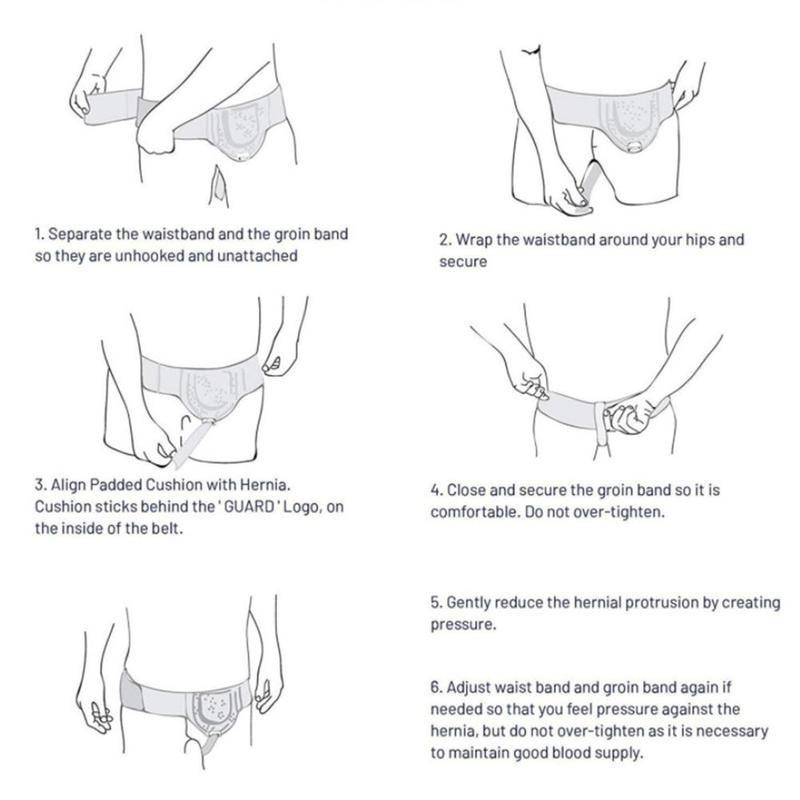 1. Separate the waistband and the groin band so they are unhooked and unattached

2. Wrap the waistband around your hips and secure

3. Align Padded Cushion with Hernia. Cushion sticks behind the ' GUARD ' Logo, on the inside of the belt.

4. Close and secure the groin band so it is comfortable. Do not over-tighten.

5. Gently reduce the hernial protrusion by creating pressure.

6. Adjust waist band and groin band again if needed so that you feel pressure against the hernia, but do not over-tighten as it is necessary to maintain good blood supply.